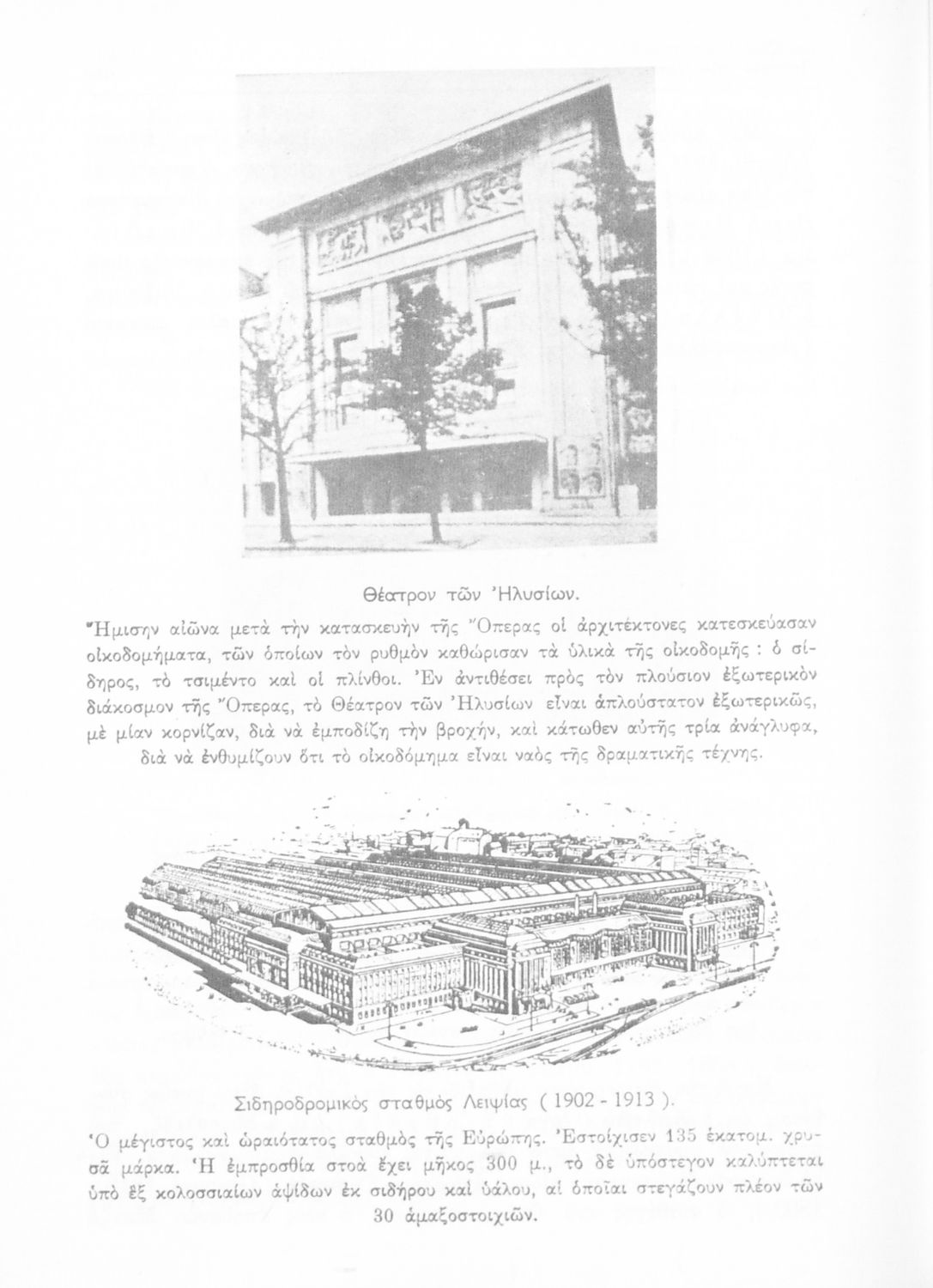 Θέατρον τῶν Ἠλυσίων.

Ἥμισην αἰῶνα μετὰ τὴν κατασκευὴν τῆς Ὄπερας οἱ ἀρχιτέκτονες κατεσκεύασαν οἰκοδομήματα, τῶν ὁποίων τὸν ρυθμὸν καθώρισαν τὰ ὑλικὰ τῆς οἰκοδομῆς : ὁ σίδηρος, τὸ τσιμέντο καὶ οἱ πλίνθοι. Ἐν ἀντιθέσει πρὸς τὸν πλούσιον ἐξωτερικὸν διάκοσμον τῆς Ὄπερας, τὸ Θέατρον τῶν Ἠλυσίων εἶναι ἁπλούστατον ἐξωτερικῶς, μὲ μίαν κορνίζαν, διὰ νὰ ἐμποδίζῃ τὴν βροχήν, καὶ κάτωθεν αὐτῆς τρία ἀνάγλυφα, διὰ νὰ ἐνθυμίζουν ὅτι τὸ οἰκοδόμημα εἶναι ναὸς τῆς δραματικῆς τέχνης.

Σιδηροδρομικὸς σταθμὸς Λειψίας ( 1902 - 1913 ).

Ὁ μέγιστος καὶ ὡραιότατος σταθμὸς τῆς Εὐρώπης. Ἐστοίχισεν 135 ἑκατομ. χρυσᾶ μάρκα. Ἡ ἐμπροσθία στοὰ ἔχει μῆκος 300 μ., τὸ δὲ ὑπόστεγον καλύπτεται ὑπὸ ἓξ κολοσσιαίων ἀψίδων ἐκ σιδήρου καὶ ὑάλου, αἱ ὁποῖαι στεγάζουν πλέον τῶν 30 ἁμαξοστοιχιῶν.